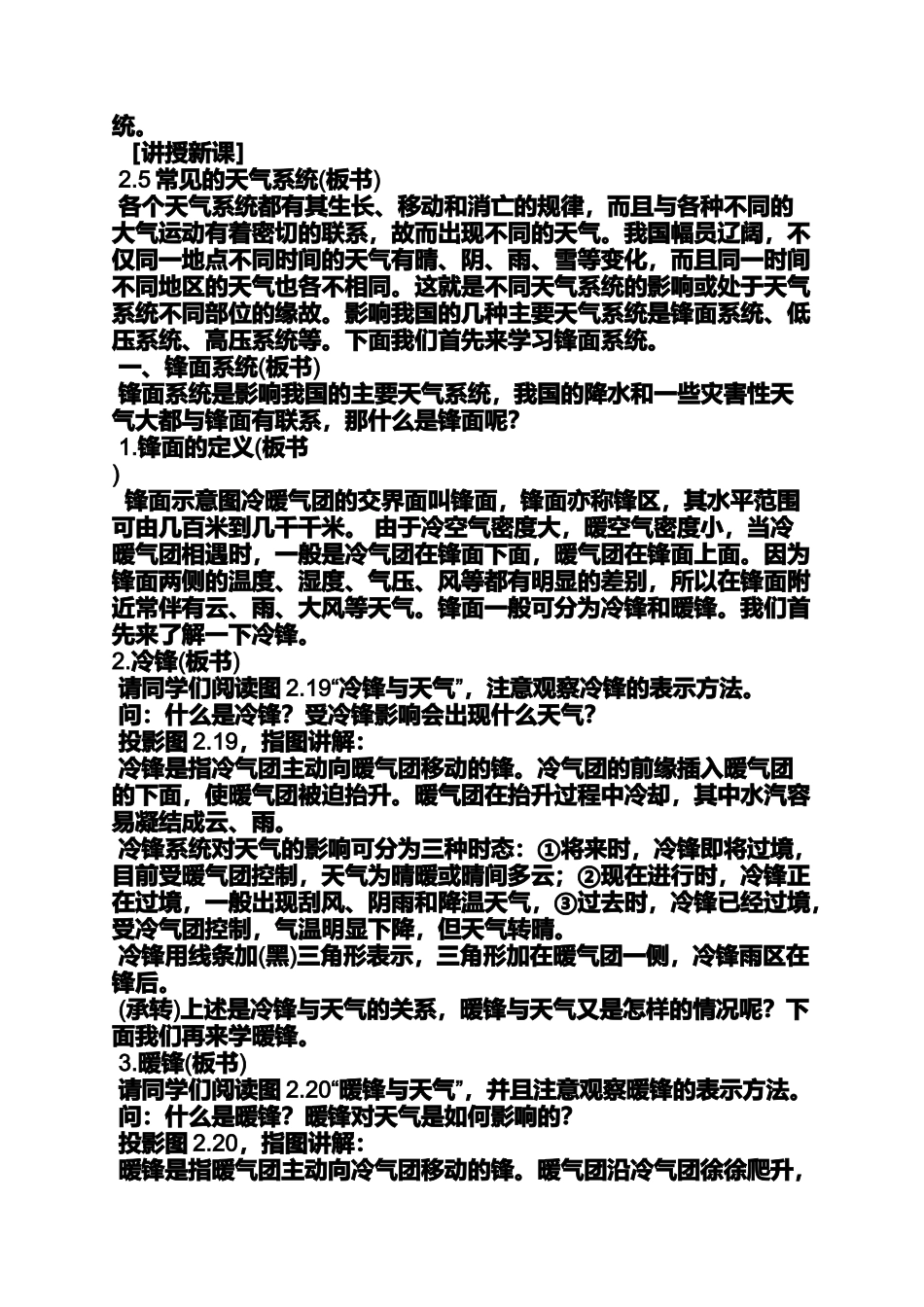 统。

[讲授新课]

2.5 常见的天气系统(板书)

各个天气系统都有其生长、移动和消亡的规律，而且与各种不同的大气运动有着密切的联系，故而出现不同的天气。我国幅员辽阔，不仅同一地点不同时间的天气有晴、阴、雨、雪等变化，而且同一时间不同地区的天气也各不相同。这就是不同天气系统的影响或处于天气系统不同部位的缘故。影响我国的几种主要天气系统是锋面系统、低压系统、高压系统等。下面我们首先来学习锋面系统。

一、锋面系统(板书)

锋面系统是影响我国的主要天气系统，我国的降水和一些灾害性天气大都与锋面有联系，那什么是锋面呢?

1.锋面的定义(板书
)

锋面示意图冷暖气团的交界面叫锋面，锋面亦称锋区，其水平范围可由几百米到几千千米。 由于冷空气密度大，暖空气密度小，当冷暖气团相遇时，一般是冷气团在锋面下面，暖气团在锋面上面。因为锋面两侧的温度、湿度、气压、风等都有明显的差别，所以在锋面附近常伴有云、雨、大风等天气。锋面一般可分为冷锋和暖锋。我们首先来了解一下冷锋。

2.冷锋(板书)

请同学们阅读图 2.19“冷锋与天气”，注意观察冷锋的表示方法。

问：什么是冷锋？受冷锋影响会出现什么天气?

投影图 2.19，指图讲解：

冷锋是指冷气团主动向暖气团移动的锋。冷气团的前缘插入暖气团的下面，使暖气团被迫抬升。暖气团在抬升过程中冷却，其中水汽容易凝结成云、雨。

冷锋系统对天气的影响可分为三种时态：①将来时，冷锋即将过境，目前受暖气团控制，天气为晴暖或晴间多云；②现在进行时，冷锋正在过境，一般出现刮风、阴雨和降温天气，③过去时，冷锋已经过境，受冷气团控制，气温明显下降，但天气转晴。

冷锋用线条加(黑)三角形表示，三角形加在暖气团一侧，冷锋雨区在锋后。

(承转)上述是冷锋与天气的关系，暖锋与天气又是怎样的情况呢？下面我们再来学暖锋。

3.暖锋(板书)

请同学们阅读图 2.20“暖锋与天气”，并且注意观察暖锋的表示方法。

问：什么是暖锋？暖锋对天气是如何影响的?

投影图 2.20，指图讲解：

暖锋是指暖气团主动向冷气团移动的锋。暖气团沿冷气团徐徐爬升，